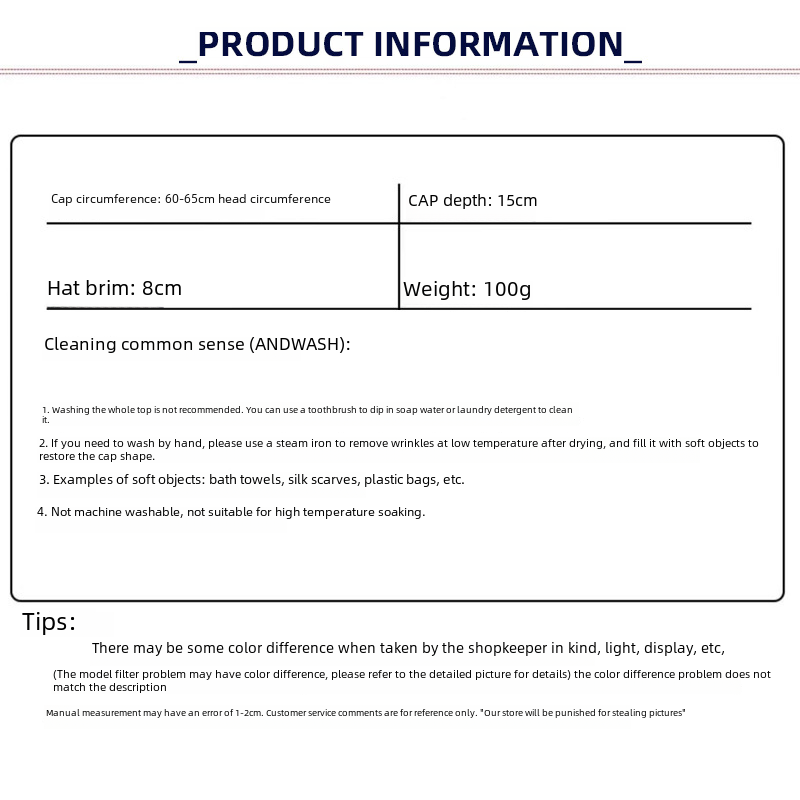 _PRODUCT INFORMATION_

| Cap circumference: 60-65cm head circumference | CAP depth: 15cm |
|---|---|
| Hat brim: 8cm | Weight: 100g |

Cleaning common sense (ANDWASH):

1. Washing the whole top is not recommended. You can use a toothbrush to dip in soap water or laundry detergent to clean it.

2. If you need to wash by hand, please use a steam iron to remove wrinkles at low temperature after drying, and fill it with soft objects to restore the cap shape.

3. Examples of soft objects: bath towels, silk scarves, plastic bags, etc.

4. Not machine washable, not suitable for high temperature soaking.

Tips:

There may be some color difference when taken by the shopkeeper in kind, light, display, etc,

(The model filter problem may have color difference, please refer to the detailed picture for details) the color difference problem does not match the description

Manual measurement may have an error of 1-2cm. Customer service comments are for reference only. "Our store will be punished for stealing pictures"